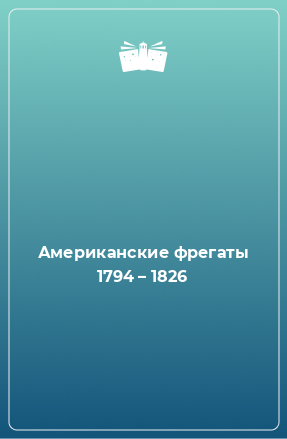 Американские фрегаты 1794 – 1826